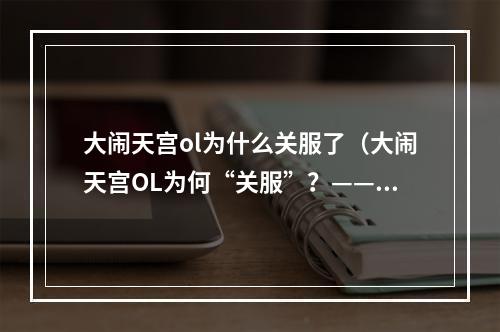 大闹天宫ol为什么关服了（大闹天宫OL为何“关服”？——...